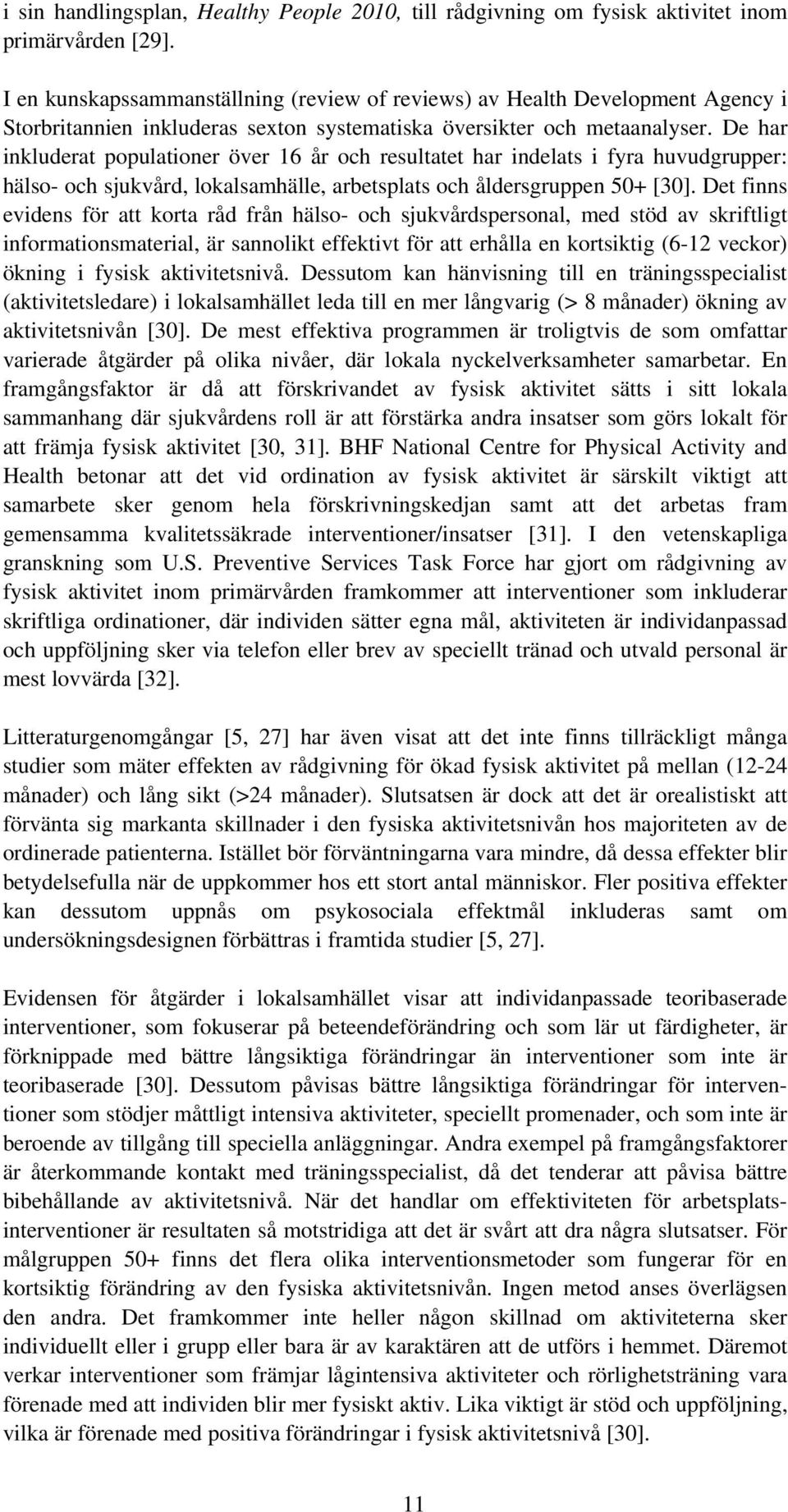 i sin handlingsplan, Healthy People 2010, till rådgivning om fysisk aktivitet inom primärvården [29].

I en kunskapssammanställning (review of reviews) av Health Development Agency i Storbritannien inkluderas sexton systematiska översikter och metaanalyser. De har inkluderat populationer över 16 år och resultatet har indelats i fyra huvudgrupper: hälso- och sjukvård, lokalsamhälle, arbetsplats och åldersgruppen 50+ [30]. Det finns evidens för att korta råd från hälso- och sjukvårdspersonal, med stöd av skriftligt informationsmaterial, är sannolikt effektivt för att erhålla en kortsiktig (6-12 veckor) ökning i fysisk aktivitetsnivå. Dessutom kan hänvisning till en träningsspecialist (aktivitetsledare) i lokalsamhället leda till en mer långvarig (> 8 månader) ökning av aktivitetsnivån [30]. De mest effektiva programmen är troligtvis de som omfattar varierade åtgärder på olika nivåer, där lokala nyckelverksamheter samarbetar. En framgångsfaktor är då att förskrivandet av fysisk aktivitet sätts i sitt lokala sammanhang där sjukvårdens roll är att förstärka andra insatser som görs lokalt för att främja fysisk aktivitet [30, 31]. BHF National Centre for Physical Activity and Health betonar att det vid ordination av fysisk aktivitet är särskilt viktigt att samarbete sker genom hela förskrivningskedjan samt att det arbetas fram gemensamma kvalitetssäkrade interventioner/insatser [31]. I den vetenskapliga granskning som U.S. Preventive Services Task Force har gjort om rådgivning av fysisk aktivitet inom primärvården framkommer att interventioner som inkluderar skriftliga ordinationer, där individen sätter egna mål, aktiviteten är individanpassad och uppföljning sker via telefon eller brev av speciellt tränad och utvald personal är mest lovvärda [32].

Litteraturgenomgångar [5, 27] har även visat att det inte finns tillräckligt många studier som mäter effekten av rådgivning för ökad fysisk aktivitet på mellan (12-24 månader) och lång sikt (>24 månader). Slutsatsen är dock att det är orealistiskt att förvänta sig markanta skillnader i den fysiska aktivitetsnivån hos majoriteten av de ordinerade patienterna. Istället bör förväntningarna vara mindre, då dessa effekter blir betydelsefulla när de uppkommer hos ett stort antal människor. Fler positiva effekter kan dessutom uppnås om psykosociala effektmål inkluderas samt om undersökningsdesignen förbättras i framtida studier [5, 27].

Evidensen för åtgärder i lokalsamhället visar att individanpassade teoribaserade interventioner, som fokuserar på beteendeförändring och som lär ut färdigheter, är förknippade med bättre långsiktiga förändringar än interventioner som inte är teoribaserade [30]. Dessutom påvisas bättre långsiktiga förändringar för interventioner som stödjer måttligt intensiva aktiviteter, speciellt promenader, och som inte är beroende av tillgång till speciella anläggningar. Andra exempel på framgångsfaktorer är återkommande kontakt med träningsspecialist, då det tenderar att påvisa bättre bibehållande av aktivitetsnivå. När det handlar om effektiviteten för arbetsplatsinterventioner är resultaten så motstridiga att det är svårt att dra några slutsatser. För målgruppen 50+ finns det flera olika interventionsmetoder som fungerar för en kortsiktig förändring av den fysiska aktivitetsnivån. Ingen metod anses överlägsen den andra. Det framkommer inte heller någon skillnad om aktiviteterna sker individuellt eller i grupp eller bara är av karaktären att de utförs i hemmet. Däremot verkar interventioner som främjar lågintensiva aktiviteter och rörlighetsträning vara förenade med att individen blir mer fysiskt aktiv. Lika viktigt är stöd och uppföljning, vilka är förenade med positiva förändringar i fysisk aktivitetsnivå [30].

11